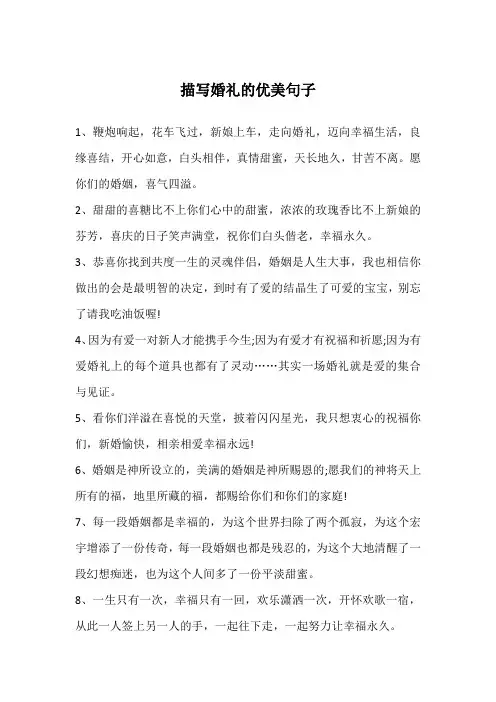 描写婚礼的优美句子

1、鞭炮响起，花车飞过，新娘上车，走向婚礼，迈向幸福生活，良缘喜结，开心如意，白头相伴，真情甜蜜，天长地久，甘苦不离。愿你们的婚姻，喜气四溢。

2、甜甜的喜糖比不上你们心中的甜蜜，浓浓的玫瑰香比不上新娘的芬芳，喜庆的日子笑声满堂，祝你们白头偕老，幸福永久。

3、恭喜你找到共度一生的灵魂伴侣，婚姻是人生大事，我也相信你做出的会是最明智的决定，到时有了爱的结晶生了可爱的宝宝，别忘了请我吃油饭喔!

4、因为有爱一对新人才能携手今生;因为有爱才有祝福和祈愿;因为有爱婚礼上的每个道具也都有了灵动……其实一场婚礼就是爱的集合与见证。

5、看你们洋溢在喜悦的天堂，披着闪闪星光，我只想衷心的祝福你们，新婚愉快，相亲相爱幸福永远!

6、婚姻是神所设立的，美满的婚姻是神所赐恩的;愿我们的神将天上所有的福，地里所藏的福，都赐给你们和你们的家庭!

7、每一段婚姻都是幸福的，为这个世界扫除了两个孤寂，为这个宏宇增添了一份传奇，每一段婚姻也都是残忍的，为这个大地清醒了一段幻想痴迷，也为这个人间多了一份平淡甜蜜。

8、一生只有一次，幸福只有一回，欢乐潇洒一次，开怀欢歌一宿，从此一人签上另一人的手，一起往下走，一起努力让幸福永久。